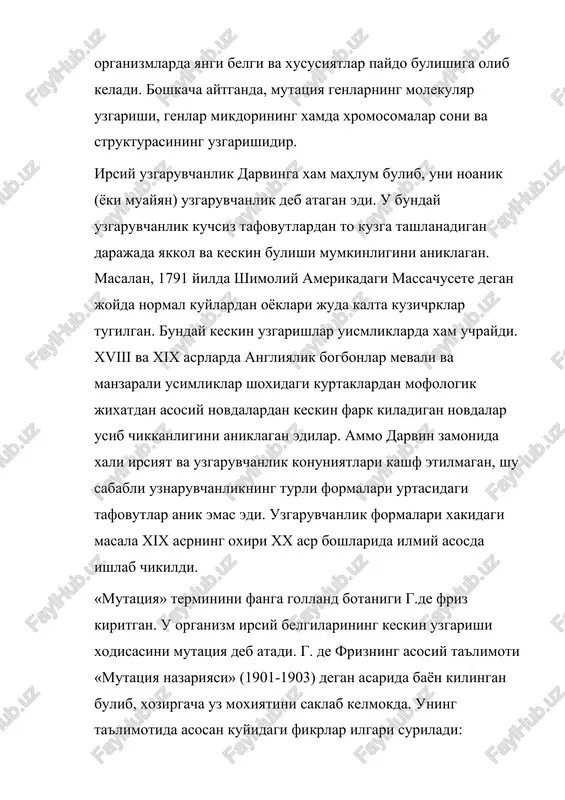 организмларда янги белги ва хусусиятлар пайдо булишига олиб келади. Бошкача айтганда, мутация генларнинг молекуляр узгариши, генлар микдорининг хамда хромосомалар сони ва структурасининг узгаришидир.

Ирсий узгарувчанлик Дарвинга хам маҳлум булиб, уни ноаник (ёки муайян) узгарувчанлик деб атаган эди. У бундай узгарувчанлик кучсиз тафовутлардан то кузга ташланадиган даражада яккол ва кескин булиши мумкинлигини аниклаган. Масалан, 1791 йилда Шимолий Америкадаги Массачусете деган жойда нормал куйлардан оёклари жуда калта кузичрклар тугилган. Бундай кескин узгаришлар уисмликларда хам учрайди. XVIII ва XIX асрларда Англиялик богбонлар мевали ва манзарали усимликлар шохидаги куртаклардан мофологик жихатдан асосий новдалардан кескин фарк киладиган новдалар усиб чикканлигини аниклаган эдилар. Аммо Дарвин замонида хали ирсият ва узгарувчанлик конуниятлари кашф этилмаган, шу сабабли узнарувчанликнинг турли формалари уртасидаги тафовутлар аник эмас эди. Узгарувчанлик формалари хакидаги масала XIX асрнинг охири XX аср бошларида илмий асосда ишлаб чикилди.

«Мутация» терминини фанга голланд ботаниги Г.де фриз киритган. У организм ирсий белгиларининг кескин узгариши ходисасини мутация деб атади. Г. де Фризнинг асосий таълимоти «Мутация назарияси» (1901-1903) деган асарида баён килинган булиб, хозиргача уз мохиятини саклаб келмокда. Унинг таълимотида асосан куйидаги фикрлар илгари сурилади:

FaylHub.uz